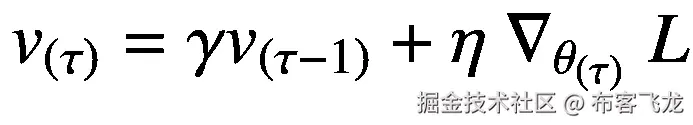 $v_{(\tau)} = \gamma v_{(\tau-1)} + \eta \nabla_{\theta_{(\tau)}} L$

掘金技术社区 @ 布客飞龙